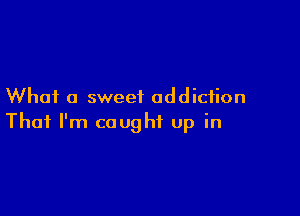 What a sweet addiction
That I'm caught up in